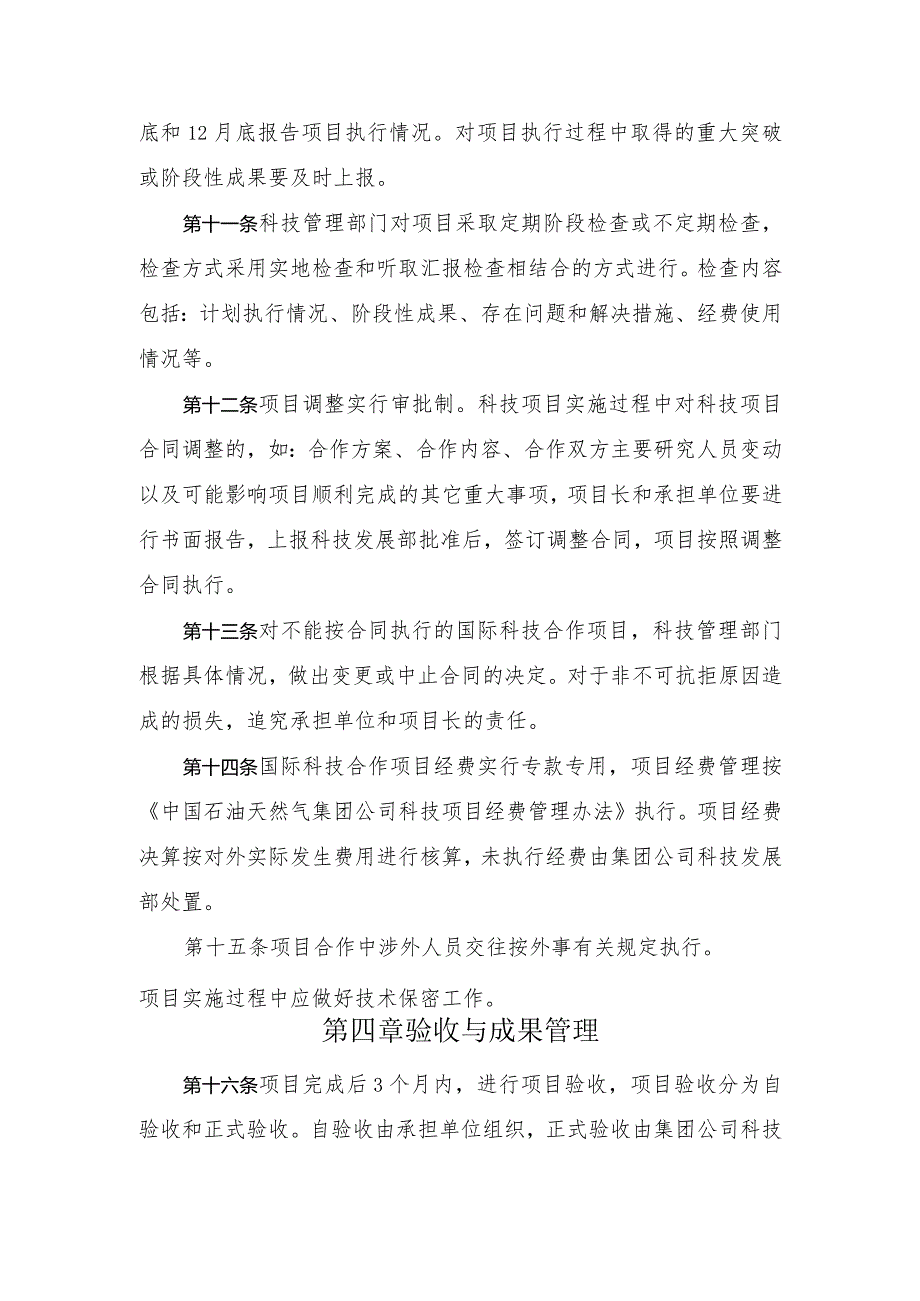 底和 12 月底报告项目执行情况。对项目执行过程中取得的重大突破或阶段性成果要及时上报。

第十一条科技管理部门对项目采取定期阶段检查或不定期检查，检查方式采用实地检查和听取汇报检查相结合的方式进行。检查内容包括：计划执行情况、阶段性成果、存在问题和解决措施、经费使用情况等。

第十二条项目调整实行审批制。科技项目实施过程中对科技项目合同调整的，如：合作方案、合作内容、合作双方主要研究人员变动以及可能影响项目顺利完成的其它重大事项，项目长和承担单位要进行书面报告，上报科技发展部批准后，签订调整合同，项目按照调整合同执行。

第十三条对不能按合同执行的国际科技合作项目，科技管理部门根据具体情况，做出变更或中止合同的决定。对于非不可抗拒原因造成的损失，追究承担单位和项目长的责任。

第十四条国际科技合作项目经费实行专款专用，项目经费管理按《中国石油天然气集团公司科技项目经费管理办法》执行。项目经费决算按对外实际发生费用进行核算，未执行经费由集团公司科技发展部处置。

第十五条项目合作中涉外人员交往按外事有关规定执行。

项目实施过程中应做好技术保密工作。

第四章验收与成果管理

第十六条项目完成后 3 个月内，进行项目验收，项目验收分为自验收和正式验收。自验收由承担单位组织，正式验收由集团公司科技